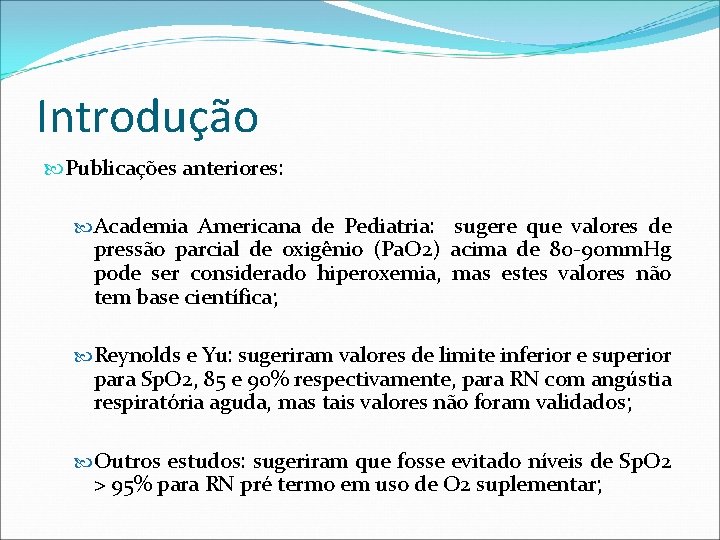 Introdução

Publicações anteriores:

Academia Americana de Pediatria: sugere que valores de pressão parcial de oxigênio (PaO2) acima de 80-90mmHg pode ser considerado hiperoxemia, mas estes valores não tem base científica;

Reynolds e Yu: sugeriram valores de limite inferior e superior para SpO2, 85 e 90% respectivamente, para RN com angústia respiratória aguda, mas tais valores não foram validados;

Outros estudos: sugeriram que fosse evitado níveis de SpO2 > 95% para RN pré termo em uso de O2 suplementar;